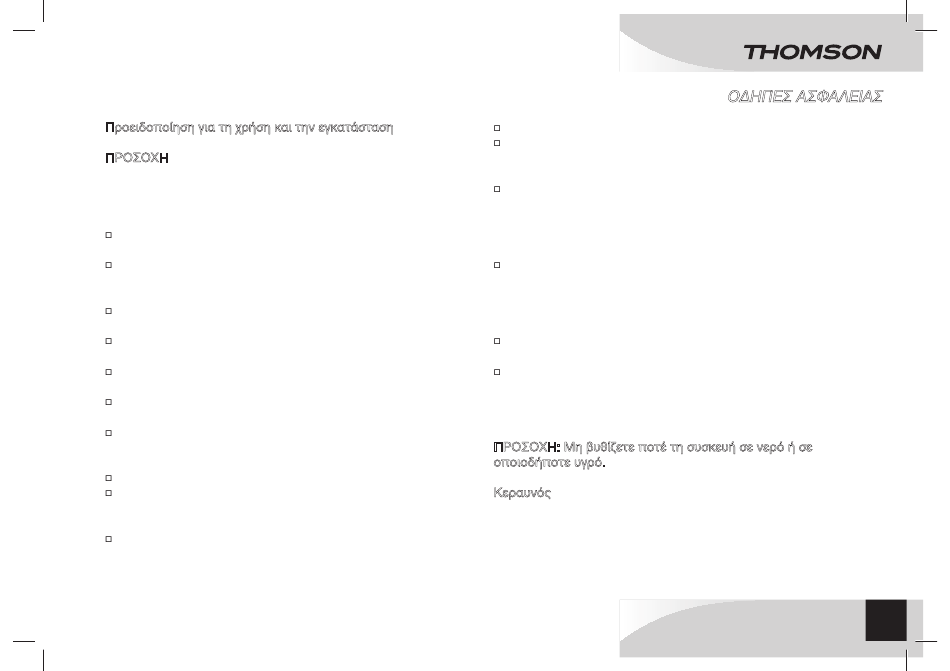 THOMSON

ΟΔΗΓΙΕΣ ΑΣΦΑΛΕΙΑΣ

Προειδοποίηση για τη χρήση και την εγκατάσταση

ΠΡΟΣΟΧΗ

☐

☐

☐

☐

☐

☐

☐

☐

☐

☐

☐

☐

☐

☐

☐

☐

ΠΡΟΣΟΧΗ: Μη βυθίζετε ποτέ τη συσκευή σε νερό ή σε οποιοδήποτε υγρό.

Κεραυνός